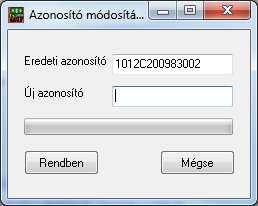 Azonosító módosítá...

Eredeti azonosító 1012C200983002

Új azonosító

Rendben

Mégse